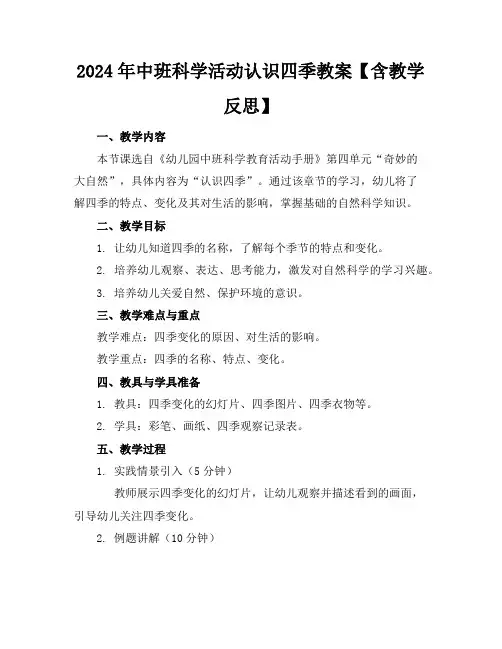 2024年中班科学活动认识四季教案【含教学反思】

一、教学内容

本节课选自《幼儿园中班科学教育活动手册》第四单元“奇妙的大自然”，具体内容为“认识四季”。通过该章节的学习，幼儿将了解四季的特点、变化及其对生活的影响，掌握基础的自然科学知识。

二、教学目标

1. 让幼儿知道四季的名称，了解每个季节的特点和变化。

2. 培养幼儿观察、表达、思考能力，激发对自然科学的学习兴趣。

3. 培养幼儿关爱自然、保护环境的意识。

三、教学难点与重点

教学难点：四季变化的原因、对生活的影响。

教学重点：四季的名称、特点、变化。

四、教具与学具准备

1. 教具：四季变化的幻灯片、四季图片、四季衣物等。

2. 学具：彩笔、画纸、四季观察记录表。

五、教学过程

1. 实践情景引入（5分钟）

教师展示四季变化的幻灯片，让幼儿观察并描述看到的画面，引导幼儿关注四季变化。

2. 例题讲解（10分钟）